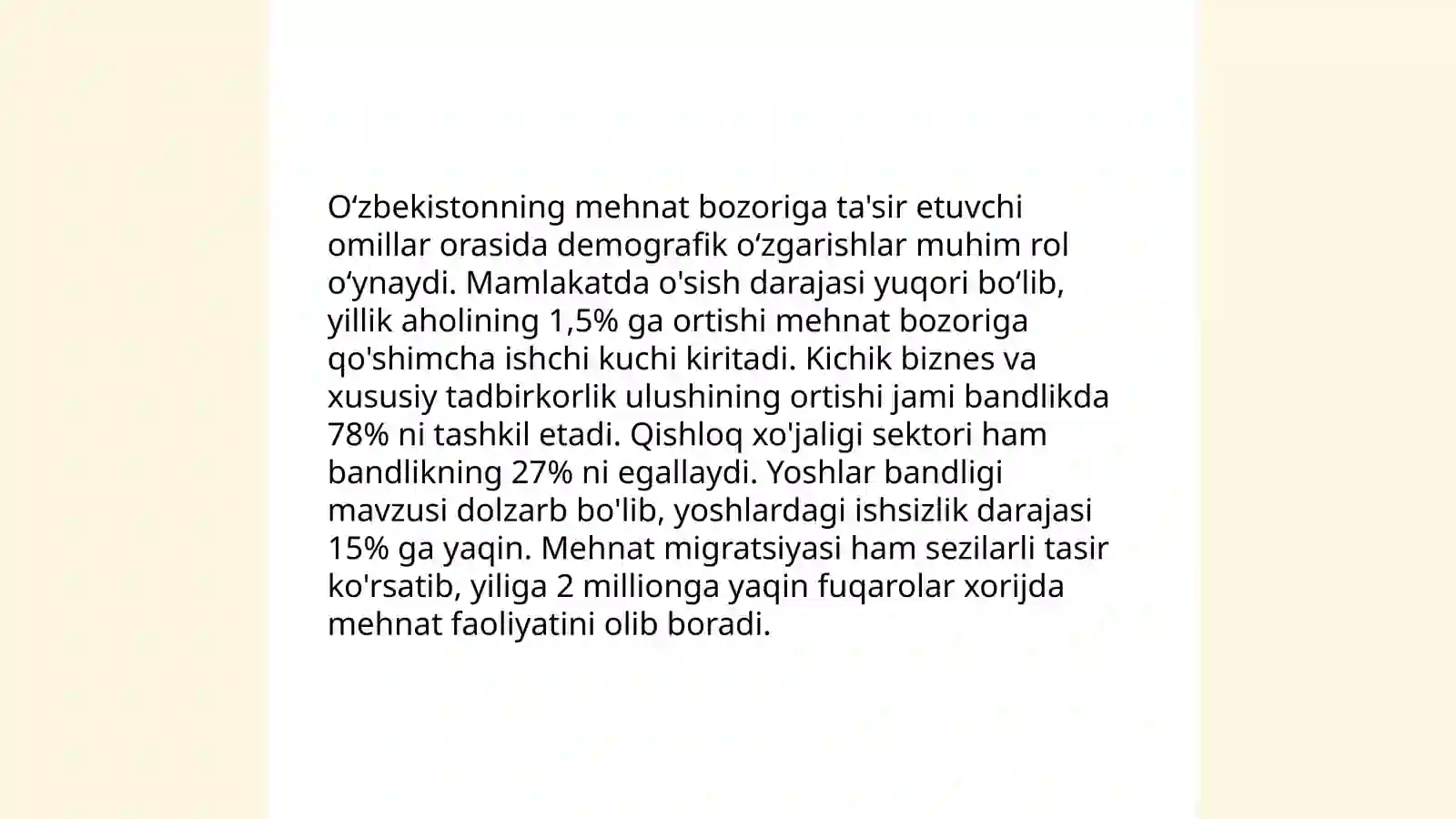 O‘zbekistonning mehnat bozoriga ta'sir etuvchi omillar orasida demografik o‘zgarishlar muhim rol o‘ynaydi. Mamlakatda o'sish darajasi yuqori bo‘lib, yillik aholining 1,5% ga ortishi mehnat bozoriga qo'shimcha ishchi kuchi kiritadi. Kichik biznes va xususiy tadbirkorlik ulushining ortishi jami bandlikda 78% ni tashkil etadi. Qishloq xo'jaligi sektori ham bandlikning 27% ni egallaydi. Yoshlar bandligi mavzusi dolzarb bo'lib, yoshlardagi ishsizlik darajasi 15% ga yaqin. Mehnat migratsiyasi ham sezilarli tasir ko'rsatib, yiliga 2 millionga yaqin fuqarolar xorijda mehnat faoliyatini olib boradi.